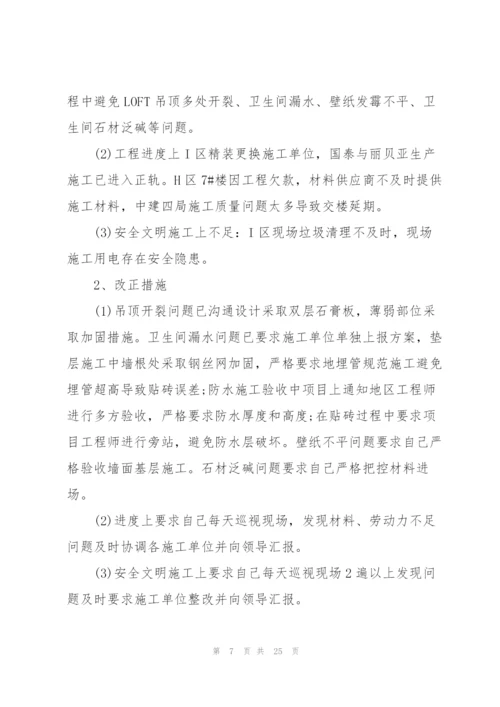 程中避免LOFT吊顶多处开裂、卫生间漏水、壁纸发霉不平、卫生间石材泛碱等问题。

(2)工程进度上I区精装更换施工单位，国泰与丽贝亚生产施工已进入正轨。H区7#楼因工程欠款，材料供应商不及时提供施工材料，中建四局施工质量问题太多导致交楼延期。

(3)安全文明施工上不足：I区现场垃圾清理不及时，现场施工用电存在安全隐患。

2、改正措施

(1)吊顶开裂问题已沟通设计采取双层石膏板，薄弱部位采取加固措施。卫生间漏水问题已要求施工单位单独上报方案，垫层施工中墙根处采取钢丝网加固，严格要求地埋管规范施工避免埋管超高导致贴砖误差;防水施工验收中项目上通知地区工程师进行多方验收，严格要求防水厚度和高度;在贴砖过程中要求项目工程师进行旁站，避免防水层破坏。壁纸不平问题要求自己严格验收墙面基层施工。石材泛碱问题要求自己严格把控材料进场。

(2)进度上要求自己每天巡视现场，发现材料、劳动力不足问题及时协调各施工单位并向领导汇报。

(3)安全文明施工上要求自己每天巡视现场2遍以上发现问题及时要求施工单位整改并向领导汇报。

第 7 页 共 25 页